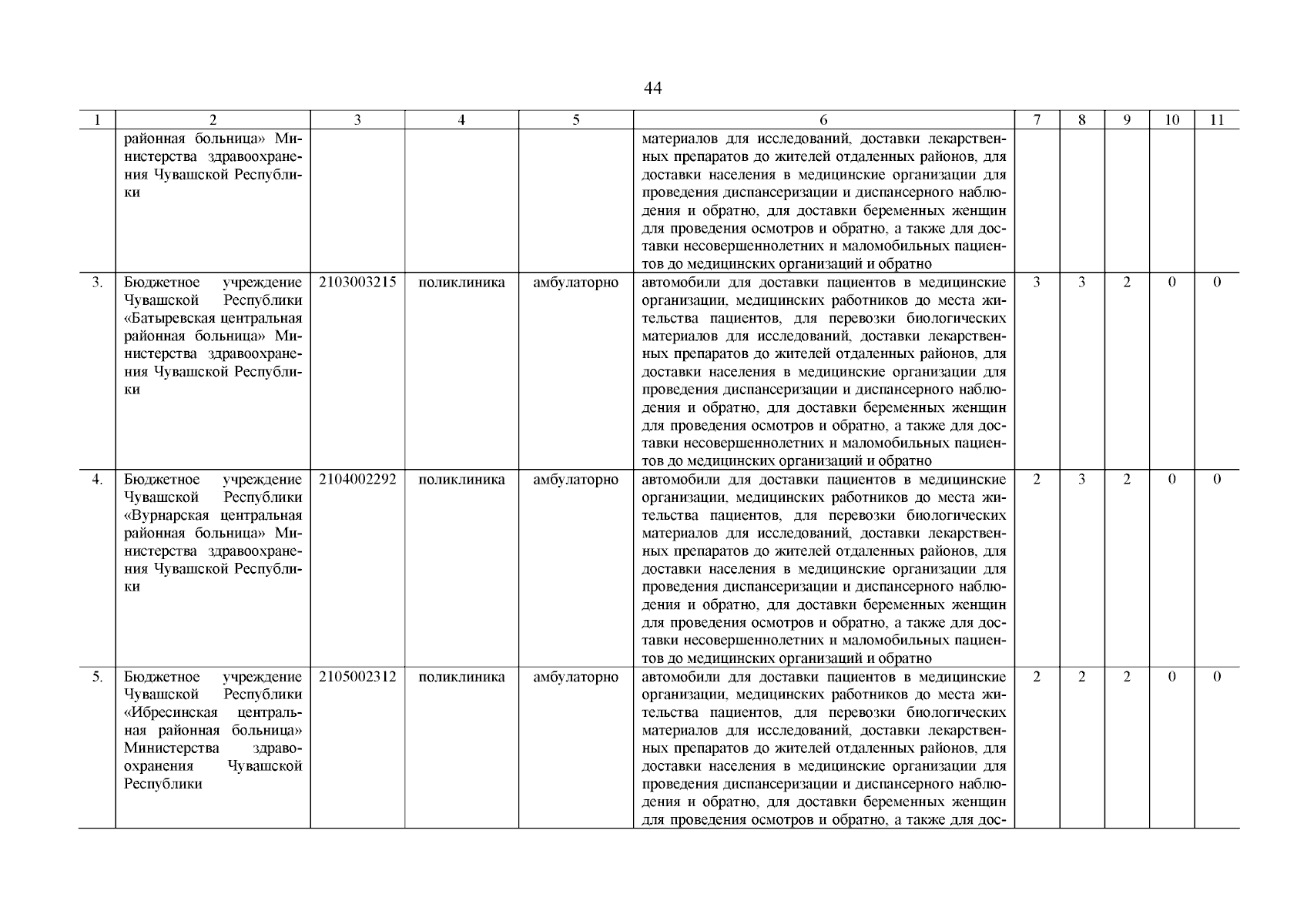 44

| 1 | 2 | 3 | 4 | 5 | 6 | 7 | 8 | 9 | 10 | 11 |
|---|---|---|---|---|---|---|---|---|---|---|
| | районная больница» Министерства здравоохранения Чувашской Республики | | | | материалов для исследований, доставки лекарственных препаратов до жителей отдаленных районов, для доставки населения в медицинские организации для проведения диспансеризации и диспансерного наблюдения и обратно, для доставки беременных женщин для проведения осмотров и обратно, а также для доставки несовершеннолетних и маломобильных пациентов до медицинских организаций и обратно | | | | | |
| 3. | Бюджетное учреждение Чувашской Республики «Батыревская центральная районная больница» Министерства здравоохранения Чувашской Республики | 2103003215 | поликлиника | амбулаторно | автомобили для доставки пациентов в медицинские организации, медицинских работников до места жительства пациентов, для перевозки биологических материалов для исследований, доставки лекарственных препаратов до жителей отдаленных районов, для доставки населения в медицинские организации для проведения диспансеризации и диспансерного наблюдения и обратно, для доставки беременных женщин для проведения осмотров и обратно, а также для доставки несовершеннолетних и маломобильных пациентов до медицинских организаций и обратно | 3 | 3 | 2 | 0 | 0 |
| 4. | Бюджетное учреждение Чувашской Республики «Вурнарская центральная районная больница» Министерства здравоохранения Чувашской Республики | 2104002292 | поликлиника | амбулаторно | автомобили для доставки пациентов в медицинские организации, медицинских работников до места жительства пациентов, для перевозки биологических материалов для исследований, доставки лекарственных препаратов до жителей отдаленных районов, для доставки населения в медицинские организации для проведения диспансеризации и диспансерного наблюдения и обратно, для доставки беременных женщин для проведения осмотров и обратно, а также для доставки несовершеннолетних и маломобильных пациентов до медицинских организаций и обратно | 2 | 3 | 2 | 0 | 0 |
| 5. | Бюджетное учреждение Чувашской Республики «Ибресинская центральная районная больница» Министерства здравоохранения Чувашской Республики | 2105002312 | поликлиника | амбулаторно | автомобили для доставки пациентов в медицинские организации, медицинских работников до места жительства пациентов, для перевозки биологических материалов для исследований, доставки лекарственных препаратов до жителей отдаленных районов, для доставки населения в медицинские организации для проведения диспансеризации и диспансерного наблюдения и обратно, для доставки беременных женщин для проведения осмотров и обратно, а также для дос- | 2 | 2 | 2 | 0 | 0 |